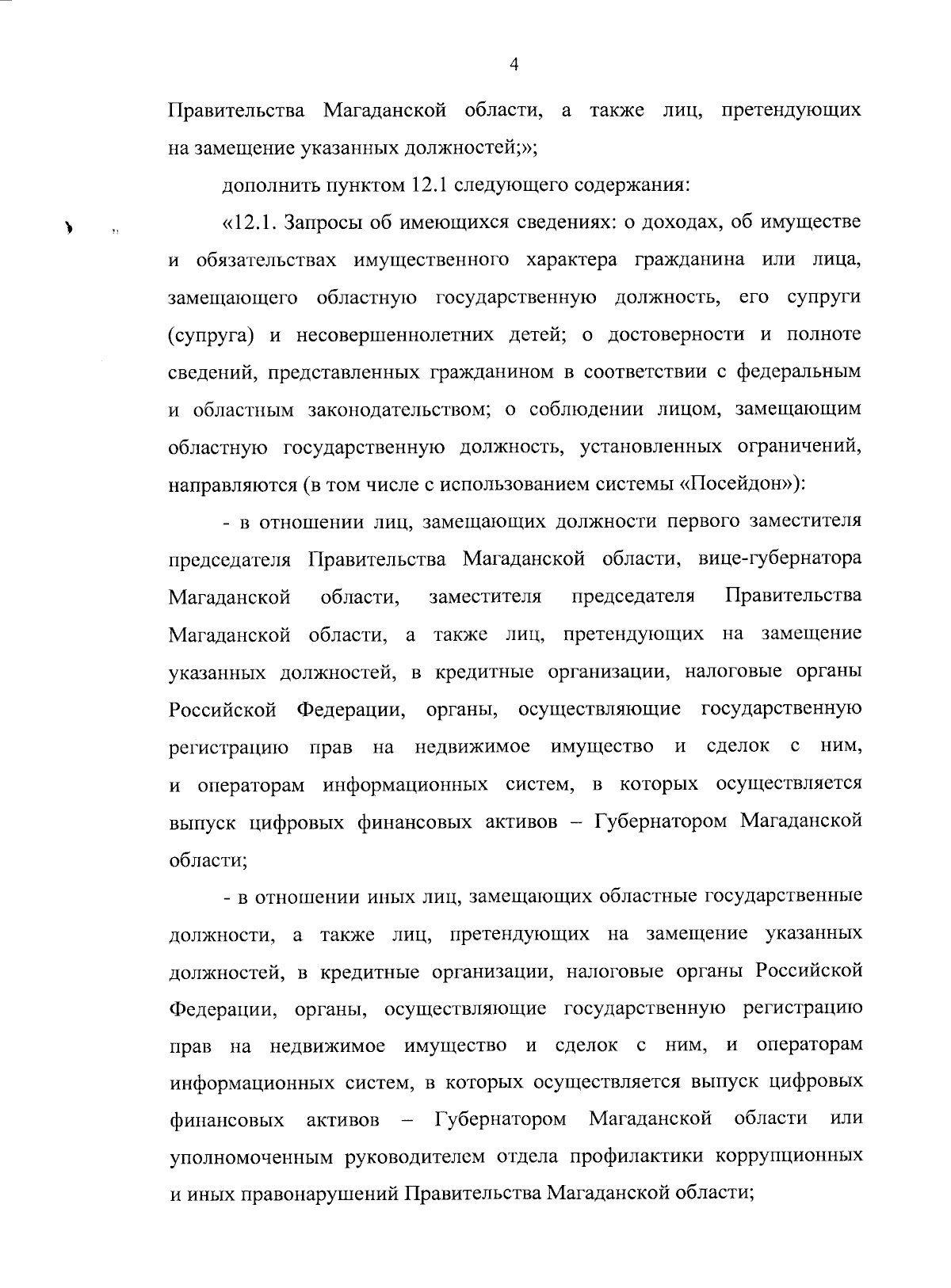 4

Правительства Магаданской области, а также лиц, претендующих на замещение указанных должностей;»;

дополнить пунктом 12.1 следующего содержания:

«12.1. Запросы об имеющихся сведениях: о доходах, об имуществе и обязательствах имущественного характера гражданина или лица, замещающего областную государственную должность, его супруги (супруга) и несовершеннолетних детей; о достоверности и полноте сведений, представленных гражданином в соответствии с федеральным и областным законодательством; о соблюдении лицом, замещающим областную государственную должность, установленных ограничений, направляются (в том числе с использованием системы «Посейдон»):

- в отношении лиц, замещающих должности первого заместителя председателя Правительства Магаданской области, вице-губернатора Магаданской области, заместителя председателя Правительства Магаданской области, а также лиц, претендующих на замещение указанных должностей, в кредитные организации, налоговые органы Российской Федерации, органы, осуществляющие государственную регистрацию прав на недвижимое имущество и сделок с ним, и операторам информационных систем, в которых осуществляется выпуск цифровых финансовых активов – Губернатором Магаданской области;

- в отношении иных лиц, замещающих областные государственные должности, а также лиц, претендующих на замещение указанных должностей, в кредитные организации, налоговые органы Российской Федерации, органы, осуществляющие государственную регистрацию прав на недвижимое имущество и сделок с ним, и операторам информационных систем, в которых осуществляется выпуск цифровых финансовых активов – Губернатором Магаданской области или уполномоченным руководителем отдела профилактики коррупционных и иных правонарушений Правительства Магаданской области;